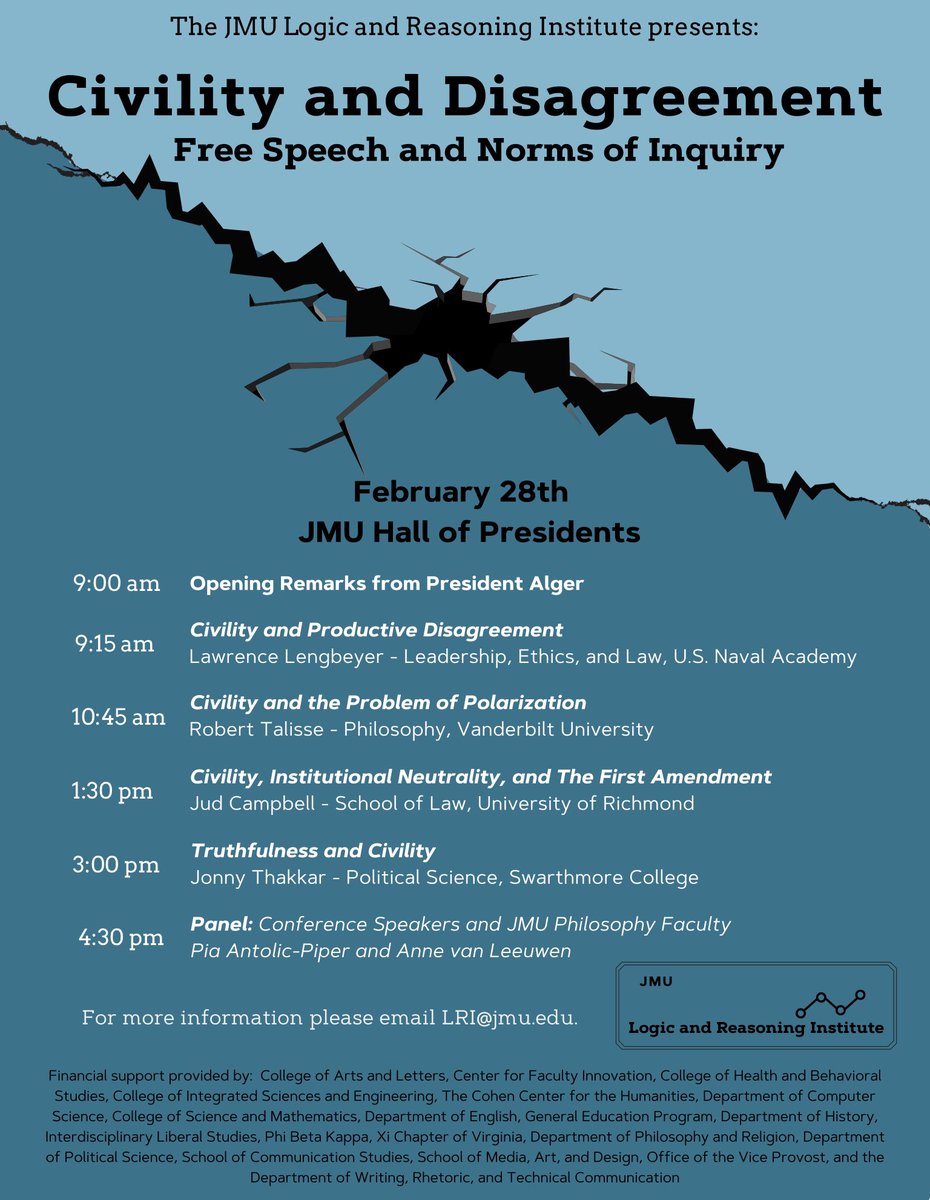 The JMU Logic and Reasoning Institute presents:

Civility and Disagreement
Free Speech and Norms of Inquiry

February 28th
JMU Hall of Presidents

9:00 am Opening Remarks from President Alger

9:15 am Civility and Productive Disagreement
Lawrence Lengbeyer - Leadership, Ethics, and Law, U.S. Naval Academy

10:45 am Civility and the Problem of Polarization
Robert Talisse - Philosophy, Vanderbilt University

1:30 pm Civility, Institutional Neutrality, and The First Amendment
Jud Campbell - School of Law, University of Richmond

3:00 pm Truthfulness and Civility
Jonny Thakkar - Political Science, Swarthmore College

4:30 pm Panel: Conference Speakers and JMU Philosophy Faculty
Pia Antolic-Piper and Anne van Leeuwen

For more information please email LRI@jmu.edu.

JMU
Logic and Reasoning Institute

Financial support provided by: College of Arts and Letters, Center for Faculty Innovation, College of Health and Behavioral Studies, College of Integrated Sciences and Engineering, The Cohen Center for the Humanities, Department of Computer Science, College of Science and Mathematics, Department of English, General Education Program, Department of History, Interdisciplinary Liberal Studies, Phi Beta Kappa, Xi Chapter of Virginia, Department of Philosophy and Religion, Department of Political Science, School of Communication Studies, School of Media, Art, and Design, Office of the Vice Provost, and the Department of Writing, Rhetoric, and Technical Communication